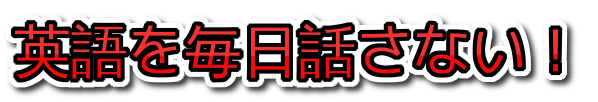 英語を毎日話さない！